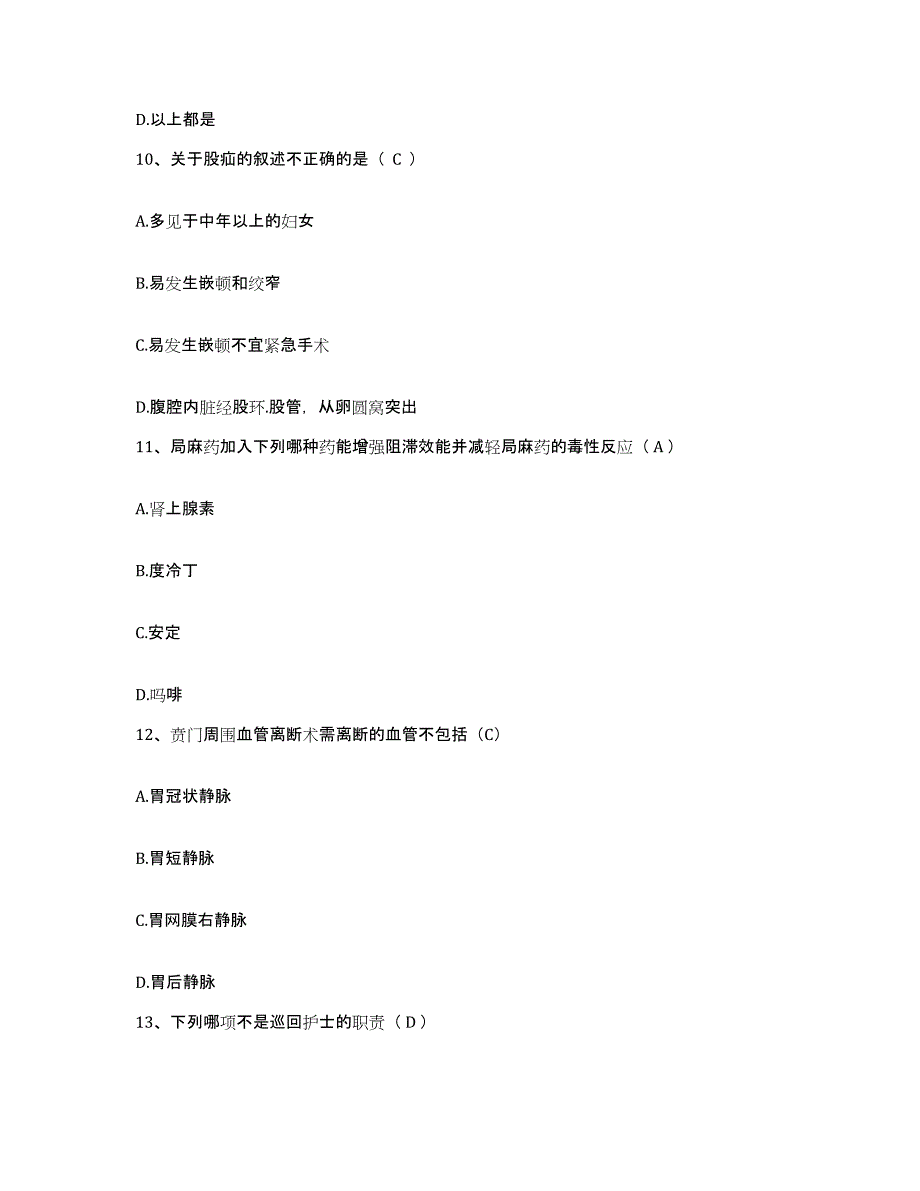 D.以上都是

10、关于股疝的叙述不正确的是（ C ）

A.多见于中年以上的妇女

B.易发生嵌顿和绞窄

C.易发生嵌顿不宜紧急手术

D.腹腔内脏经股环.股管，从卵圆窝突出

11、局麻药加入下列哪种药能增强阻滞效能并减轻局麻药的毒性反应（ A ）

A.肾上腺素

B.度冷丁

C.安定

D.吗啡

12、贲门周围血管离断术需离断的血管不包括（C）

A.胃冠状静脉

B.胃短静脉

C.胃网膜右静脉

D.胃后静脉

13、下列哪项不是巡回护士的职责（ D ）